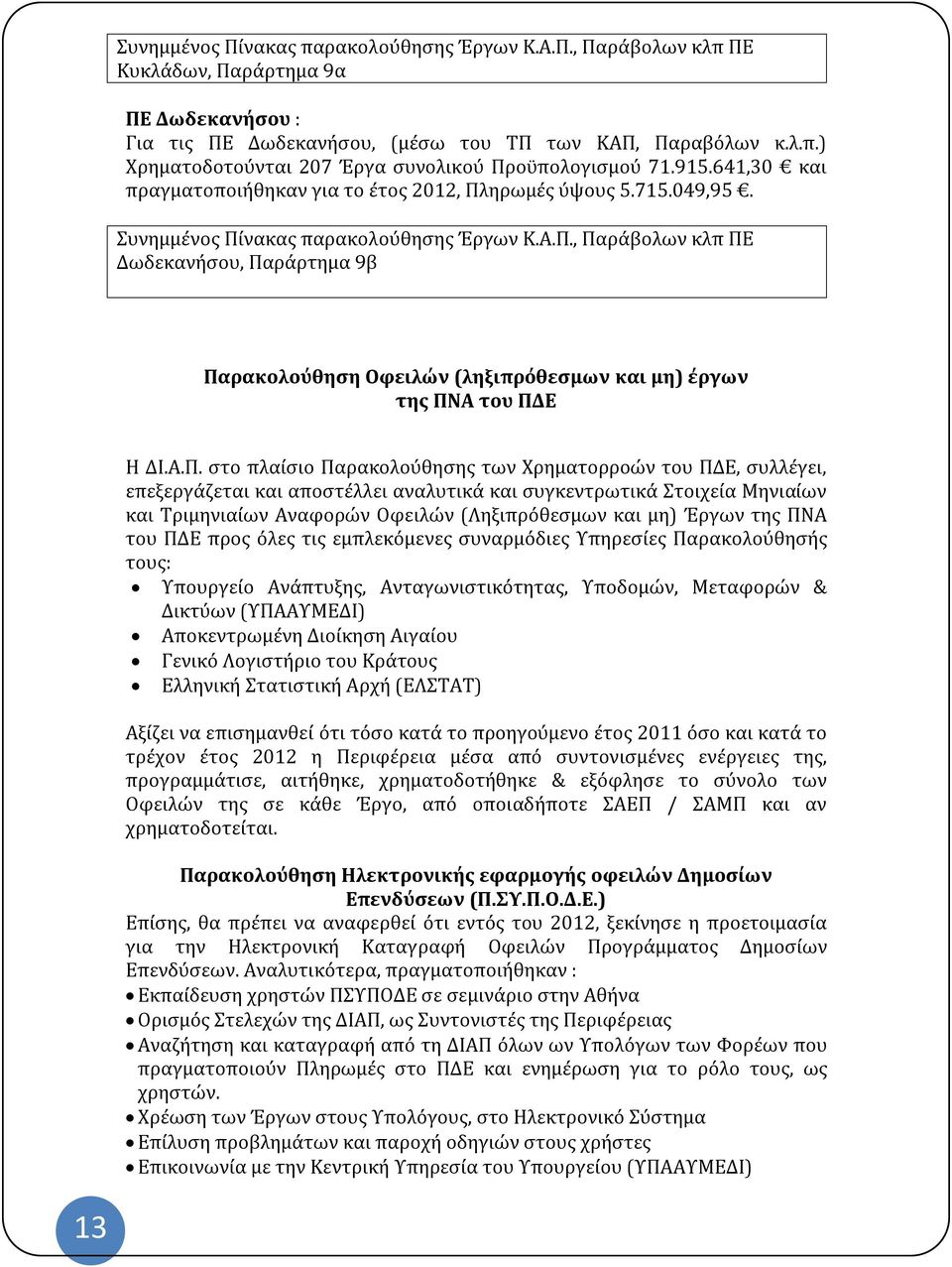 Συνημμένος Πίνακας παρακολούθησης Έργων Κ.Α.Π., Παράβολων κλπ ΠΕ Κυκλάδων, Παράρτημα 9α

ΠΕ Δωδεκανήσου :
Για τις ΠΕ Δωδεκανήσου, (μέσω του ΤΠ των ΚΑΠ, Παραβόλων κ.λ.π.) Χρηματοδοτούνται 207 Έργα συνολικού Προϋπολογισμού 71.915.641,30 € και πραγματοποιήθηκαν για το έτος 2012, Πληρωμές ύψους 5.715.049,95 €.

Συνημμένος Πίνακας παρακολούθησης Έργων Κ.Α.Π., Παράβολων κλπ ΠΕ Δωδεκανήσου, Παράρτημα 9β

Παρακολούθηση Οφειλών (ληξιπρόθεσμων και μη) έργων της ΠΝΑ του ΠΔΕ

Η ΔΙ.Α.Π. στο πλαίσιο Παρακολούθησης των Χρηματορροών του ΠΔΕ, συλλέγει, επεξεργάζεται και αποστέλλει αναλυτικά και συγκεντρωτικά Στοιχεία Μηνιαίων και Τριμηνιαίων Αναφορών Οφειλών (Ληξιπρόθεσμων και μη) Έργων της ΠΝΑ του ΠΔΕ προς όλες τις εμπλεκόμενες συναρμόδιες Υπηρεσίες Παρακολούθησής τους:
• Υπουργείο Ανάπτυξης, Ανταγωνιστικότητας, Υποδομών, Μεταφορών & Δικτύων (ΥΠΑΑΥΜΕΔΙ)
• Αποκεντρωμένη Διοίκηση Αιγαίου
• Γενικό Λογιστήριο του Κράτους
• Ελληνική Στατιστική Αρχή (ΕΛΣΤΑΤ)

Αξίζει να επισημανθεί ότι τόσο κατά το προηγούμενο έτος 2011 όσο και κατά το τρέχον έτος 2012 η Περιφέρεια μέσα από συντονισμένες ενέργειες της, προγραμμάτισε, αιτήθηκε, χρηματοδοτήθηκε & εξόφλησε το σύνολο των Οφειλών της σε κάθε Έργο, από οποιαδήποτε ΣΑΕΠ / ΣΑΜΠ και αν χρηματοδοτείται.

Παρακολούθηση Ηλεκτρονικής εφαρμογής οφειλών Δημοσίων Επενδύσεων (Π.ΣΥ.Π.Ο.Δ.Ε.)
Επίσης, θα πρέπει να αναφερθεί ότι εντός του 2012, ξεκίνησε η προετοιμασία για την Ηλεκτρονική Καταγραφή Οφειλών Προγράμματος Δημοσίων Επενδύσεων. Αναλυτικότερα, πραγματοποιήθηκαν :
• Εκπαίδευση χρηστών ΠΣΥΠΟΔΕ σε σεμινάριο στην Αθήνα
• Ορισμός Στελεχών της ΔΙΑΠ, ως Συντονιστές της Περιφέρειας
• Αναζήτηση και καταγραφή από τη ΔΙΑΠ όλων ων Υπολόγων των Φορέων που πραγματοποιούν Πληρωμές στο ΠΔΕ και ενημέρωση για το ρόλο τους, ως χρηστών.
• Χρέωση των Έργων στους Υπολόγους, στο Ηλεκτρονικό Σύστημα
• Επίλυση προβλημάτων και παροχή οδηγιών στους χρήστες
• Επικοινωνία με την Κεντρική Υπηρεσία του Υπουργείου (ΥΠΑΑΥΜΕΔΙ)

13